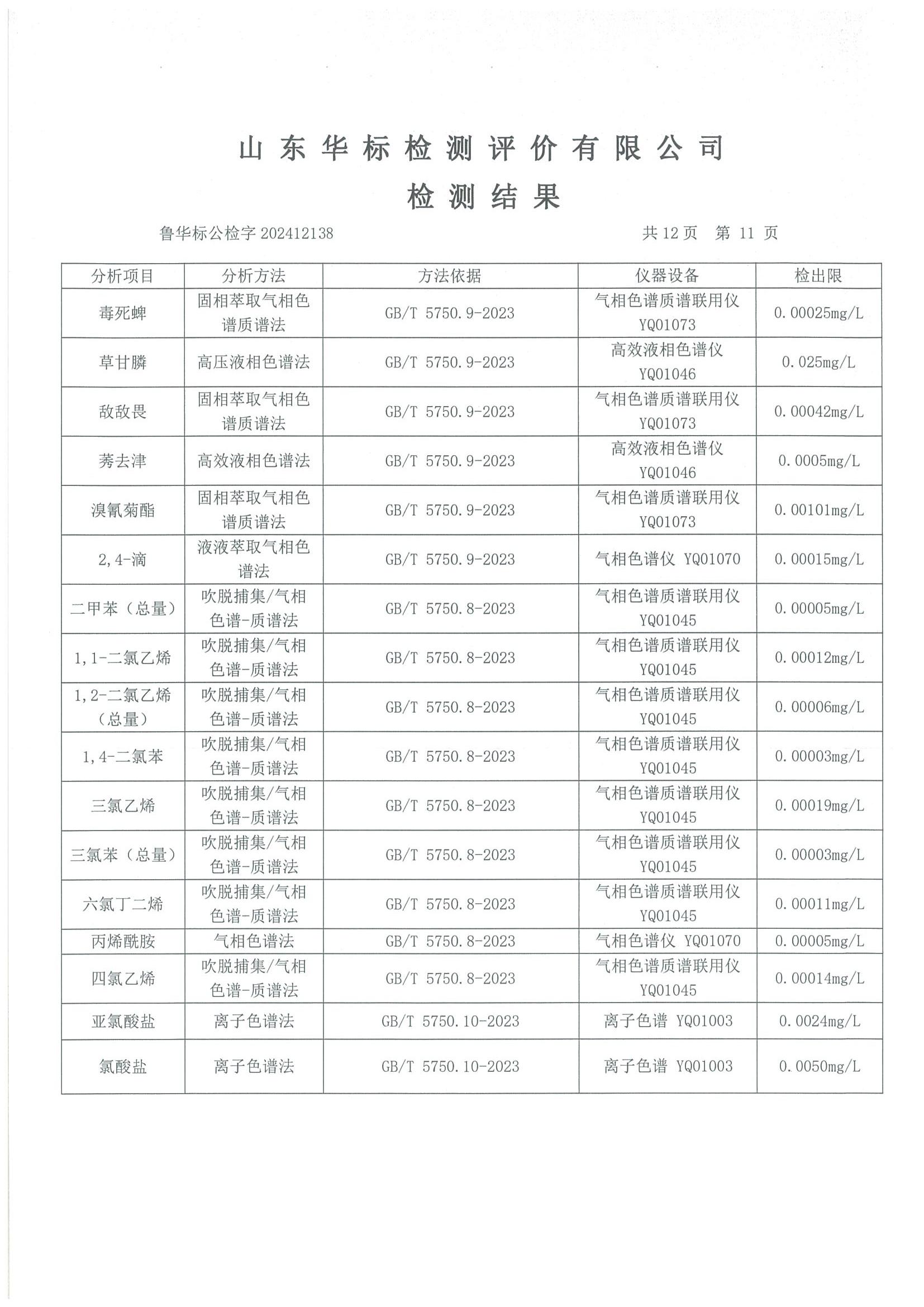 山东华标检测评价有限公司

检测结果

鲁华标公检字 202412138　　　　共 12 页　第 11 页

| 分析项目 | 分析方法 | 方法依据 | 仪器设备 | 检出限 |
|---|---|---|---|---|
| 毒死蜱 | 固相萃取气相色谱质谱法 | GB/T 5750.9-2023 | 气相色谱质谱联用仪 YQ01073 | 0.00025mg/L |
| 草甘膦 | 高压液相色谱法 | GB/T 5750.9-2023 | 高效液相色谱仪 YQ01046 | 0.025mg/L |
| 敌敌畏 | 固相萃取气相色谱质谱法 | GB/T 5750.9-2023 | 气相色谱质谱联用仪 YQ01073 | 0.00042mg/L |
| 莠去津 | 高效液相色谱法 | GB/T 5750.9-2023 | 高效液相色谱仪 YQ01046 | 0.0005mg/L |
| 溴氰菊酯 | 固相萃取气相色谱质谱法 | GB/T 5750.9-2023 | 气相色谱质谱联用仪 YQ01073 | 0.00101mg/L |
| 2,4-滴 | 液液萃取气相色谱法 | GB/T 5750.9-2023 | 气相色谱仪 YQ01070 | 0.00015mg/L |
| 二甲苯（总量） | 吹脱捕集/气相色谱-质谱法 | GB/T 5750.8-2023 | 气相色谱质谱联用仪 YQ01045 | 0.00005mg/L |
| 1,1-二氯乙烯 | 吹脱捕集/气相色谱-质谱法 | GB/T 5750.8-2023 | 气相色谱质谱联用仪 YQ01045 | 0.00012mg/L |
| 1,2-二氯乙烯（总量） | 吹脱捕集/气相色谱-质谱法 | GB/T 5750.8-2023 | 气相色谱质谱联用仪 YQ01045 | 0.00006mg/L |
| 1,4-二氯苯 | 吹脱捕集/气相色谱-质谱法 | GB/T 5750.8-2023 | 气相色谱质谱联用仪 YQ01045 | 0.00003mg/L |
| 三氯乙烯 | 吹脱捕集/气相色谱-质谱法 | GB/T 5750.8-2023 | 气相色谱质谱联用仪 YQ01045 | 0.00019mg/L |
| 三氯苯（总量） | 吹脱捕集/气相色谱-质谱法 | GB/T 5750.8-2023 | 气相色谱质谱联用仪 YQ01045 | 0.00003mg/L |
| 六氯丁二烯 | 吹脱捕集/气相色谱-质谱法 | GB/T 5750.8-2023 | 气相色谱质谱联用仪 YQ01045 | 0.00011mg/L |
| 丙烯酰胺 | 气相色谱法 | GB/T 5750.8-2023 | 气相色谱仪 YQ01070 | 0.00005mg/L |
| 四氯乙烯 | 吹脱捕集/气相色谱-质谱法 | GB/T 5750.8-2023 | 气相色谱质谱联用仪 YQ01045 | 0.00014mg/L |
| 亚氯酸盐 | 离子色谱法 | GB/T 5750.10-2023 | 离子色谱 YQ01003 | 0.0024mg/L |
| 氯酸盐 | 离子色谱法 | GB/T 5750.10-2023 | 离子色谱 YQ01003 | 0.0050mg/L |